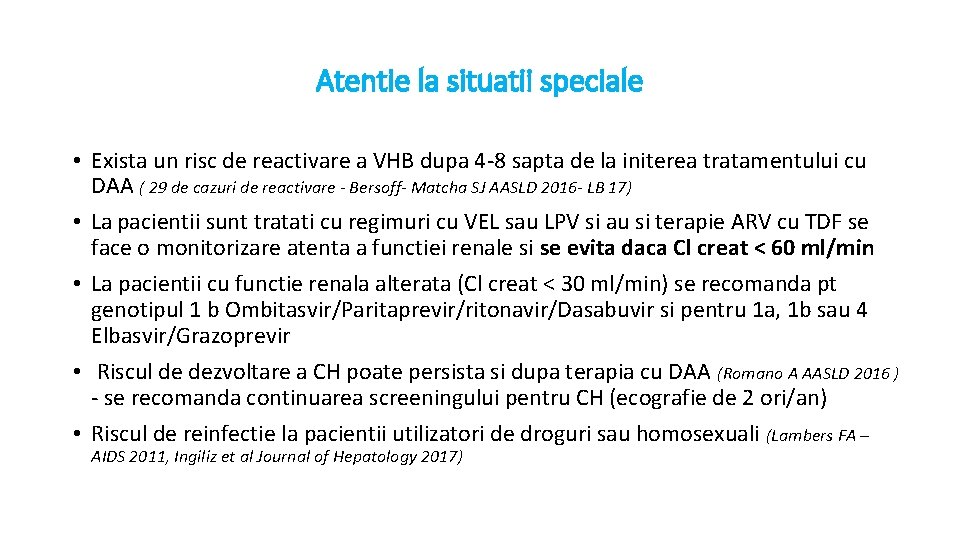 Atentie la situatii speciale

• Exista un risc de reactivare a VHB dupa 4-8 sapta de la initerea tratamentului cu DAA ( 29 de cazuri de reactivare - Bersoff- Matcha SJ AASLD 2016- LB 17)

• La pacientii sunt tratati cu regimuri cu VEL sau LPV si au si terapie ARV cu TDF se face o monitorizare atenta a functiei renale si se evita daca Cl creat < 60 ml/min

• La pacientii cu functie renala alterata (Cl creat < 30 ml/min) se recomanda pt genotipul 1 b Ombitasvir/Paritaprevir/ritonavir/Dasabuvir si pentru 1a, 1b sau 4 Elbasvir/Grazoprevir

• Riscul de dezvoltare a CH poate persista si dupa terapia cu DAA (Romano A AASLD 2016 ) - se recomanda continuarea screeningului pentru CH (ecografie de 2 ori/an)

• Riscul de reinfectie la pacientii utilizatori de droguri sau homosexuali (Lambers FA – AIDS 2011, Ingiliz et al Journal of Hepatology 2017)